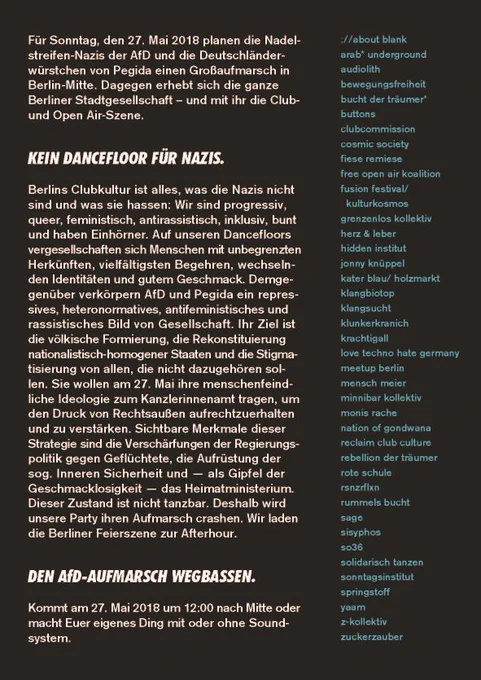 Für Sonntag, den 27. Mai 2018 planen die Nadelstreifen-Nazis der AfD und die Deutschländerwürstchen von Pegida einen Großaufmarsch in Berlin-Mitte. Dagegen erhebt sich die ganze Berliner Stadtgesellschaft – und mit ihr die Club- und Open Air-Szene.

KEIN DANCEFLOOR FÜR NAZIS.

Berlins Clubkultur ist alles, was die Nazis nicht sind und was sie hassen: Wir sind progressiv, queer, feministisch, antirassistisch, inklusiv, bunt und haben Einhörner. Auf unseren Dancefloors vergesellschaften sich Menschen mit unbegrenzten Herkünften, vielfältigsten Begehren, wechselnden Identitäten und gutem Geschmack. Demgegenüber verkörpern AfD und Pegida ein repressives, heteronormatives, antifeministisches und rassistisches Bild von Gesellschaft. Ihr Ziel ist die völkische Formierung, die Rekonstituierung nationalistisch-homogener Staaten und die Stigmatisierung von allen, die nicht dazugehören sollen. Sie wollen am 27. Mai ihre menschenfeindliche Ideologie zum Kanzlerinnenamt tragen, um den Druck von Rechtsaußen aufrechtzuerhalten und zu verstärken. Sichtbare Merkmale dieser Strategie sind die Verschärfungen der Regierungspolitik gegen Geflüchtete, die Aufrüstung der sog. Inneren Sicherheit und — als Gipfel der Geschmacklosigkeit — das Heimatministerium. Dieser Zustand ist nicht tanzbar. Deshalb wird unsere Party ihren Aufmarsch crashen. Wir laden die Berliner Feierszene zur Afterhour.

DEN AfD-AUFMARSCH WEGBASSEN.

Kommt am 27. Mai 2018 um 12:00 nach Mitte oder macht Euer eigenes Ding mit oder ohne Soundsystem.

://about blank
arab* underground
audiolith
bewegungsfreiheit
bucht der träumer*
buttons
clubcommission
cosmic society
fiese remiese
free open air koalition
fusion festival/ kulturkosmos
grenzenlos kollektiv
herz & leber
hidden institut
jonny knüppel
kater blau/ holzmarkt
klangbiotop
klangsucht
klunkerkranich
krachtigall
love techno hate germany
meetup berlin
mensch meier
minnibar kollektiv
monis rache
nation of gondwana
reclaim club culture
rebellion der träumer
rote schule
rsnzrflxn
rummels bucht
sage
sisyphos
so36
solidarisch tanzen
sonntagsinstitut
springstoff
yaam
z-kollektiv
zuckerzauber